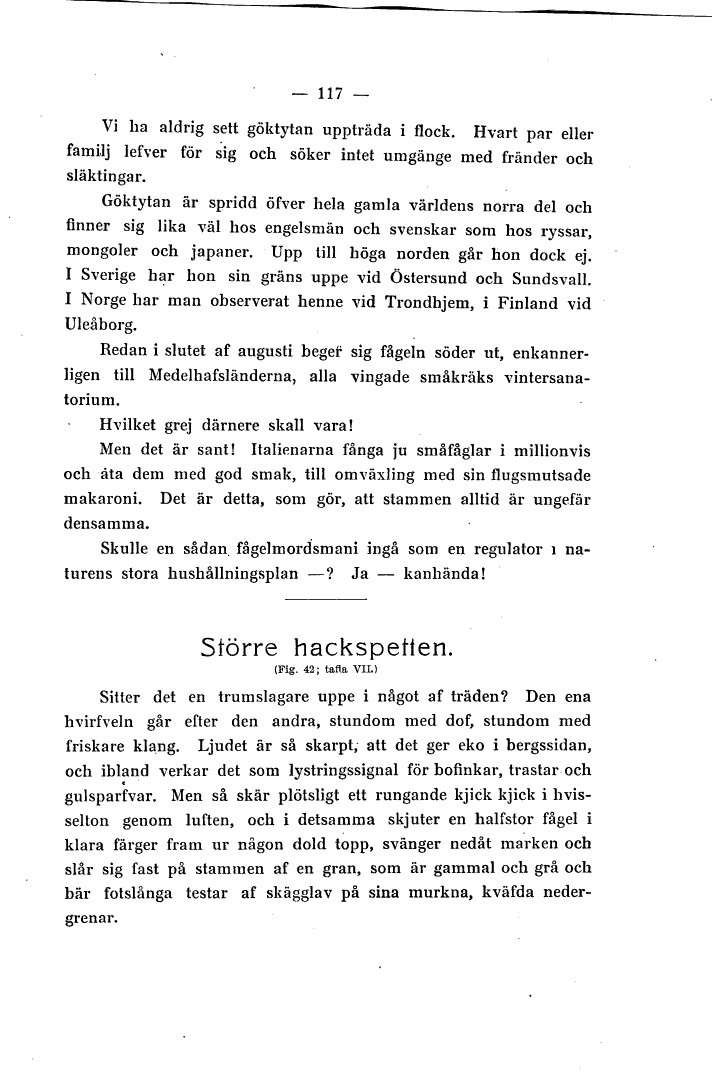 — 117 —

Vi ha aldrig sett göktytan uppträda i flock. Hvart par eller familj lefver för sig och söker intet umgänge med fränder och släktingar.

Göktytan är spridd öfver hela gamla världens norra del och finner sig lika väl hos engelsmän och svenskar som hos ryssar, mongoler och japaner. Upp till höga norden går hon dock ej. I Sverige har hon sin gräns uppe vid Östersund och Sundsvall. I Norge har man observerat henne vid Trondhjem, i Finland vid Uleåborg.

Redan i slutet af augusti beger sig fågeln söder ut, enkannerligen till Medelhafsländerna, alla vingade småkräks vintersanatorium.

Hvilket grej därnere skall vara!

Men det är sant! Italienarna fånga ju småfåglar i millionvis och äta dem med god smak, till omväxling med sin flugsmutsade makaroni. Det är detta, som gör, att stammen alltid är ungefär densamma.

Skulle en sådan fågelmordsmani ingå som en regulator i naturens stora hushållningsplan —? Ja — kanhända!

Större hackspetten.
(Fig. 42; tafla VII.)

Sitter det en trumslagare uppe i något af träden? Den ena hvirfveln går efter den andra, stundom med dof, stundom med friskare klang. Ljudet är så skarpt, att det ger eko i bergssidan, och ibland verkar det som lystringssignal för bofinkar, trastar och gulsparfvar. Men så skär plötsligt ett rungande kjick kjick i hvisselton genom luften, och i detsamma skjuter en halfstor fågel i klara färger fram ur någon dold topp, svänger nedåt marken och slår sig fast på stammen af en gran, som är gammal och grå och bär fotslånga testar af skägglav på sina murkna, kväfda nedergrenar.